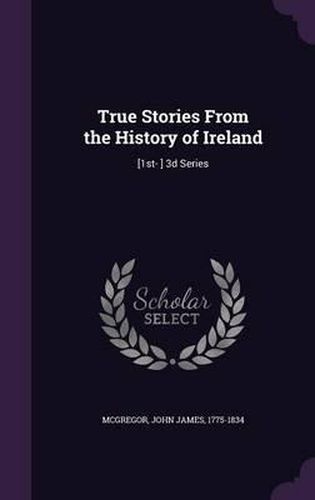 True Stories From the History of Ireland

[1st- ] 3d Series

Scholar SELECT

MCGREGOR, JOHN JAMES, 1775-1834